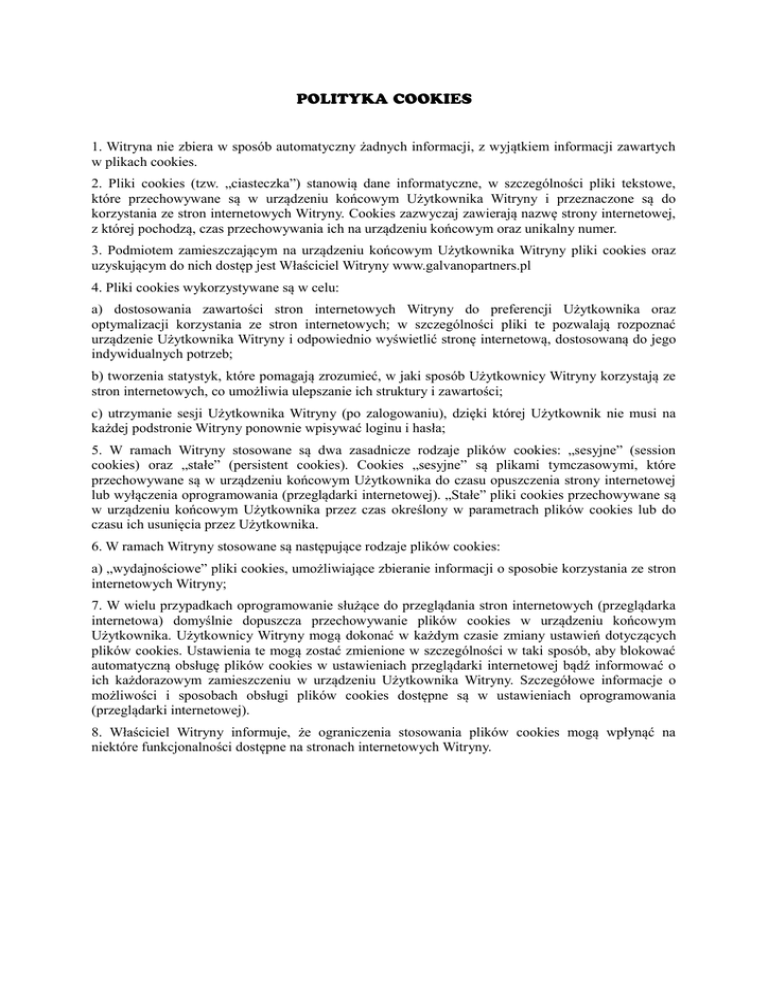 POLITYKA COOKIES

1. Witryna nie zbiera w sposób automatyczny żadnych informacji, z wyjątkiem informacji zawartych w plikach cookies.

2. Pliki cookies (tzw. „ciasteczka") stanowią dane informatyczne, w szczególności pliki tekstowe, które przechowywane są w urządzeniu końcowym Użytkownika Witryny i przeznaczone są do korzystania ze stron internetowych Witryny. Cookies zazwyczaj zawierają nazwę strony internetowej, z której pochodzą, czas przechowywania ich na urządzeniu końcowym oraz unikalny numer.

3. Podmiotem zamieszczającym na urządzeniu końcowym Użytkownika Witryny pliki cookies oraz uzyskującym do nich dostęp jest Właściciel Witryny www.galvanopartners.pl

4. Pliki cookies wykorzystywane są w celu:

a) dostosowania zawartości stron internetowych Witryny do preferencji Użytkownika oraz optymalizacji korzystania ze stron internetowych; w szczególności pliki te pozwalają rozpoznać urządzenie Użytkownika Witryny i odpowiednio wyświetlić stronę internetową, dostosowaną do jego indywidualnych potrzeb;

b) tworzenia statystyk, które pomagają zrozumieć, w jaki sposób Użytkownicy Witryny korzystają ze stron internetowych, co umożliwia ulepszanie ich struktury i zawartości;

c) utrzymanie sesji Użytkownika Witryny (po zalogowaniu), dzięki której Użytkownik nie musi na każdej podstronie Witryny ponownie wpisywać loginu i hasła;

5. W ramach Witryny stosowane są dwa zasadnicze rodzaje plików cookies: „sesyjne" (session cookies) oraz „stałe" (persistent cookies). Cookies „sesyjne" są plikami tymczasowymi, które przechowywane są w urządzeniu końcowym Użytkownika do czasu opuszczenia strony internetowej lub wyłączenia oprogramowania (przeglądarki internetowej). „Stałe" pliki cookies przechowywane są w urządzeniu końcowym Użytkownika przez czas określony w parametrach plików cookies lub do czasu ich usunięcia przez Użytkownika.

6. W ramach Witryny stosowane są następujące rodzaje plików cookies:

a) „wydajnościowe" pliki cookies, umożliwiające zbieranie informacji o sposobie korzystania ze stron internetowych Witryny;

7. W wielu przypadkach oprogramowanie służące do przeglądania stron internetowych (przeglądarka internetowa) domyślnie dopuszcza przechowywanie plików cookies w urządzeniu końcowym Użytkownika. Użytkownicy Witryny mogą dokonać w każdym czasie zmiany ustawień dotyczących plików cookies. Ustawienia te mogą zostać zmienione w szczególności w taki sposób, aby blokować automatyczną obsługę plików cookies w ustawieniach przeglądarki internetowej bądź informować o ich każdorazowym zamieszczeniu w urządzeniu Użytkownika Witryny. Szczegółowe informacje o możliwości i sposobach obsługi plików cookies dostępne są w ustawieniach oprogramowania (przeglądarki internetowej).

8. Właściciel Witryny informuje, że ograniczenia stosowania plików cookies mogą wpłynąć na niektóre funkcjonalności dostępne na stronach internetowych Witryny.